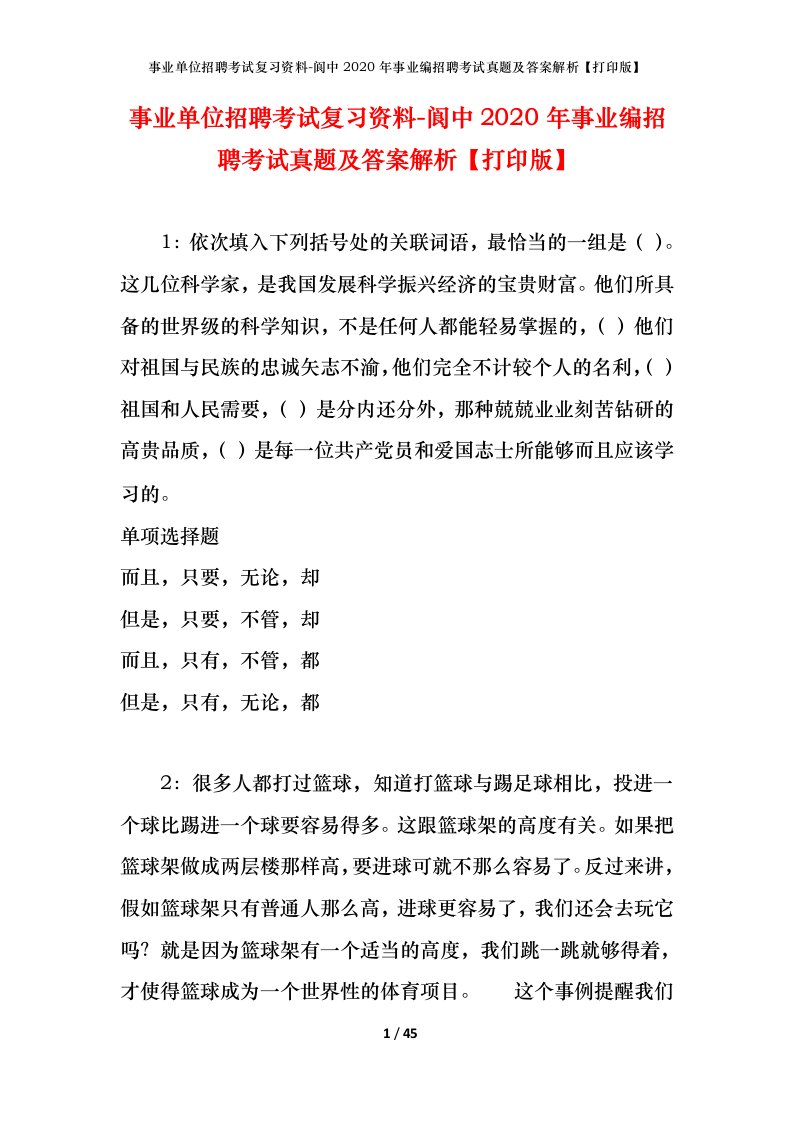 事业单位招聘考试复习资料-阆中2020年事业编招聘考试真题及答案解析【打印版】

事业单位招聘考试复习资料-阆中2020年事业编招聘考试真题及答案解析【打印版】

1：依次填入下列括号处的关联词语，最恰当的一组是（ ）。这几位科学家，是我国发展科学振兴经济的宝贵财富。他们所具备的世界级的科学知识，不是任何人都能轻易掌握的，（ ）他们对祖国与民族的忠诚矢志不渝，他们完全不计较个人的名利，（ ）祖国和人民需要，（ ）是分内还分外，那种兢兢业业刻苦钻研的高贵品质，（ ）是每一位共产党员和爱国志士所能够而且应该学习的。

单项选择题

而且，只要，无论，却

但是，只要，不管，却

而且，只有，不管，都

但是，只有，无论，都

2：很多人都打过篮球，知道打篮球与踢足球相比，投进一个球比踢进一个球要容易得多。这跟篮球架的高度有关。如果把篮球架做成两层楼那样高，要进球可就不那么容易了。反过来讲，假如篮球架只有普通人那么高，进球更容易了，我们还会去玩它吗？就是因为篮球架有一个适当的高度，我们跳一跳就够得着，才使得篮球成为一个世界性的体育项目。 这个事例提醒我们

1 / 45